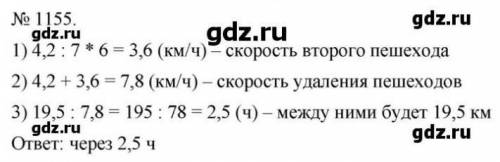 № 1155.
gdz.ru
gdz.ru
gdz.ru
1) 4,2 : 7 * 6 = 3,6 (км/ч) – скорость второго пешехода

2) 4,2 + 3,6 = 7,8 (км/ч) – скорость удаления пешеходов

3) 19,5 : 7,8 = 195 : 78 = 2,5 (ч) – между ними будет 19,5 км
gdz.ru
gdz.ru
Ответ: через 2,5 ч